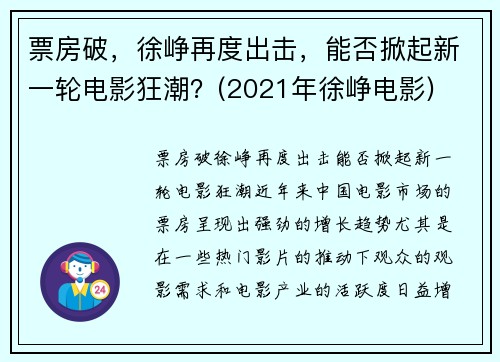 票房破，徐峥再度出击，能否掀起新一轮电影狂潮？(2021年徐峥电影)

票房破徐峥再度出击能否掀起新一轮电影狂潮近年来中国电影市场的票房呈现出强劲的增长趋势尤其是在一些热门影片的推动下观众的观影需求和电影产业的活跃度日益增

24